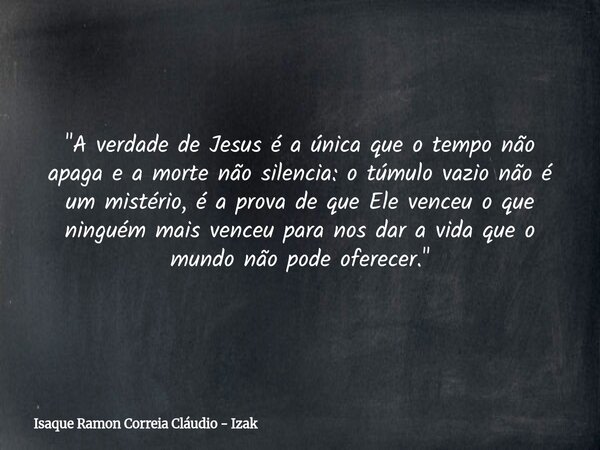 "A verdade de Jesus é a única que o tempo não apaga e a morte não silencia: o túmulo vazio não é um mistério, é a prova de que Ele venceu o que ninguém mais venceu para nos dar a vida que o mundo não pode oferecer."

Isaque Ramon Correia Cláudio - Izak